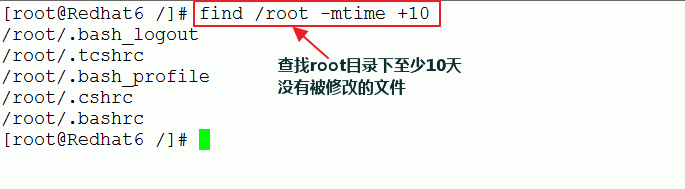 [root@Redhat6 /]# find /root -mtime +10
/root/.bash_logout
/root/.tcshrc
/root/.bash_profile
/root/.cshrc
/root/.bashrc
[root@Redhat6 /]#

查找root目录下至少10天没有被修改的文件